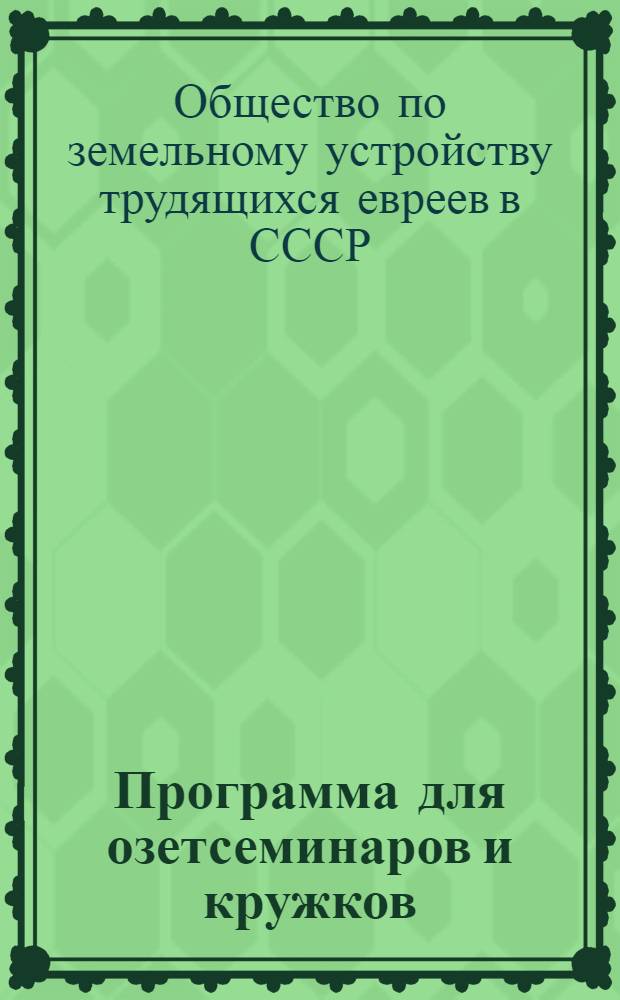 Общество по земельному устройству трудящихся евреев в СССР

Программа для озетсеминаров и кружков